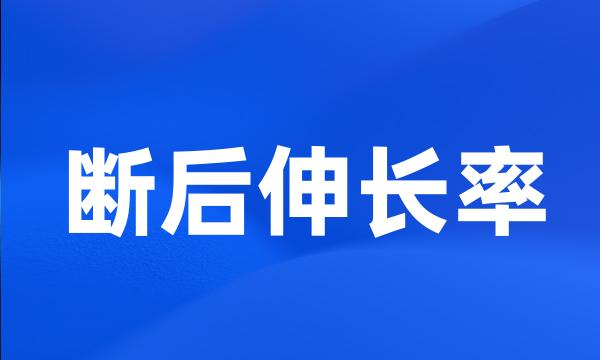 断后伸长率